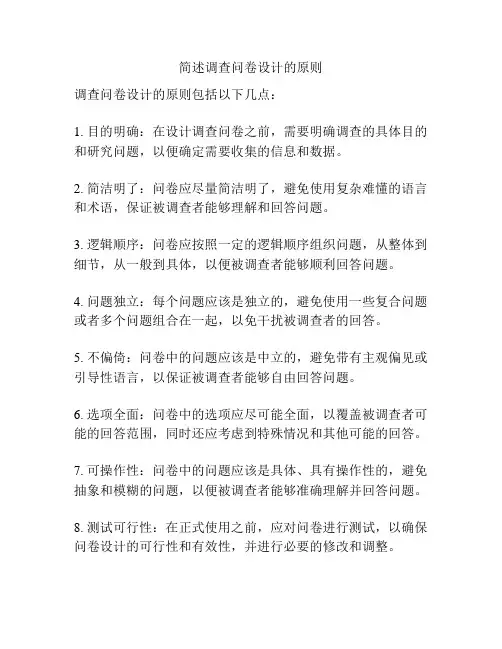 简述调查问卷设计的原则

调查问卷设计的原则包括以下几点：

1. 目的明确：在设计调查问卷之前，需要明确调查的具体目的和研究问题，以便确定需要收集的信息和数据。

2. 简洁明了：问卷应尽量简洁明了，避免使用复杂难懂的语言和术语，保证被调查者能够理解和回答问题。

3. 逻辑顺序：问卷应按照一定的逻辑顺序组织问题，从整体到细节，从一般到具体，以便被调查者能够顺利回答问题。

4. 问题独立：每个问题应该是独立的，避免使用一些复合问题或者多个问题组合在一起，以免干扰被调查者的回答。

5. 不偏倚：问卷中的问题应该是中立的，避免带有主观偏见或引导性语言，以保证被调查者能够自由回答问题。

6. 选项全面：问卷中的选项应尽可能全面，以覆盖被调查者可能的回答范围，同时还应考虑到特殊情况和其他可能的回答。

7. 可操作性：问卷中的问题应该是具体、具有操作性的，避免抽象和模糊的问题，以便被调查者能够准确理解并回答问题。

8. 测试可行性：在正式使用之前，应对问卷进行测试，以确保问卷设计的可行性和有效性，并进行必要的修改和调整。